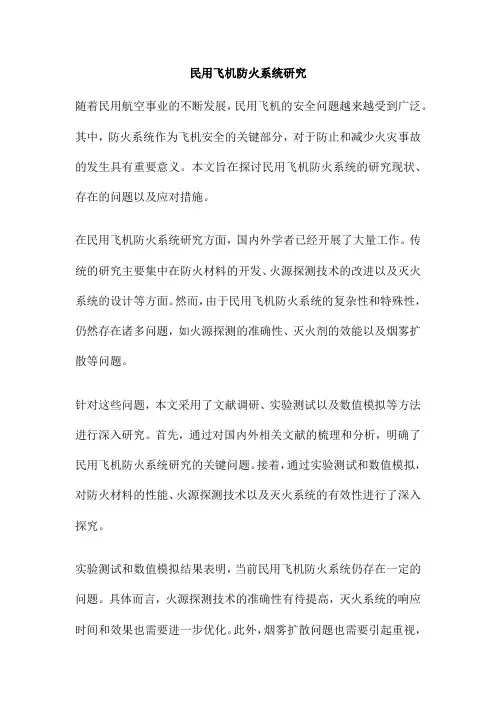 民用飞机防火系统研究

随着民用航空事业的不断发展，民用飞机的安全问题越来越受到广泛。其中，防火系统作为飞机安全的关键部分，对于防止和减少火灾事故的发生具有重要意义。本文旨在探讨民用飞机防火系统的研究现状、存在的问题以及应对措施。

在民用飞机防火系统研究方面，国内外学者已经开展了大量工作。传统的研究主要集中在防火材料的开发、火源探测技术的改进以及灭火系统的设计等方面。然而，由于民用飞机防火系统的复杂性和特殊性，仍然存在诸多问题，如火源探测的准确性、灭火剂的效能以及烟雾扩散等问题。

针对这些问题，本文采用了文献调研、实验测试以及数值模拟等方法进行深入研究。首先，通过对国内外相关文献的梳理和分析，明确了民用飞机防火系统研究的关键问题。接着，通过实验测试和数值模拟，对防火材料的性能、火源探测技术以及灭火系统的有效性进行了深入探究。

实验测试和数值模拟结果表明，当前民用飞机防火系统仍存在一定的问题。具体而言，火源探测技术的准确性有待提高，灭火系统的响应时间和效果也需要进一步优化。此外，烟雾扩散问题也需要引起重视，